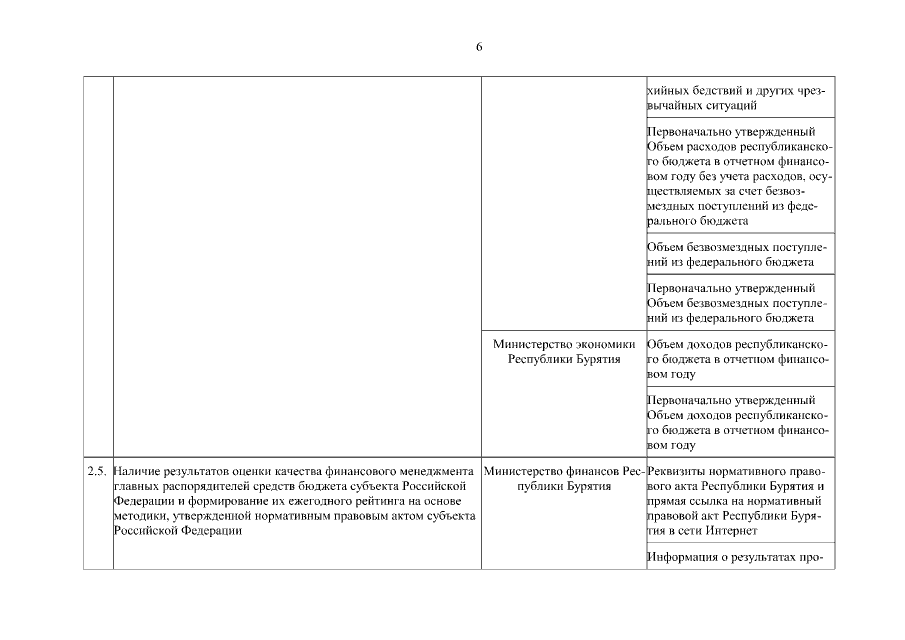 6

| | | | |
|---|---|---|---|
| | | | хийных бедствий и других чрезвычайных ситуаций |
| | | | Первоначально утвержденный Объем расходов республиканского бюджета в отчетном финансовом году без учета расходов, осуществляемых за счет безвозмездных поступлений из федерального бюджета |
| | | | Объем безвозмездных поступлений из федерального бюджета |
| | | | Первоначально утвержденный Объем безвозмездных поступлений из федерального бюджета |
| | | Министерство экономики Республики Бурятия | Объем доходов республиканского бюджета в отчетном финансовом году |
| | | | Первоначально утвержденный Объем доходов республиканского бюджета в отчетном финансовом году |
| 2.5. | Наличие результатов оценки качества финансового менеджмента главных распорядителей средств бюджета субъекта Российской Федерации и формирование их ежегодного рейтинга на основе методики, утвержденной нормативным правовым актом субъекта Российской Федерации | Министерство финансов Республики Бурятия | Реквизиты нормативного правового акта Республики Бурятия и прямая ссылка на нормативный правовой акт Республики Бурятия в сети Интернет |
| | | | Информация о результатах про- |